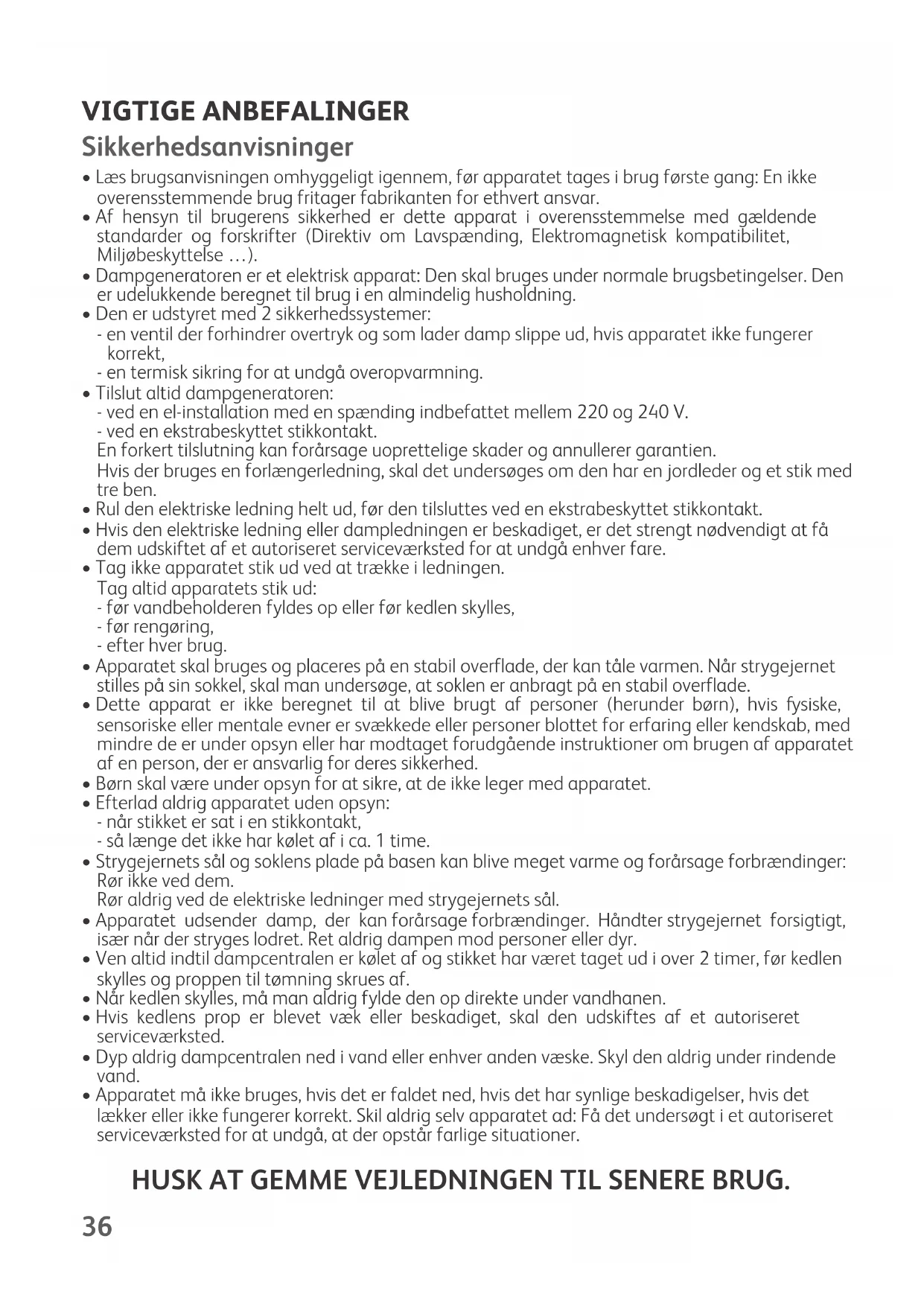 VIGTIGE ANBEFALINGER

Sikkerhedsanvisninger

• Læs brugsanvisningen omhyggeligt igennem, før apparatet tages i brug første gang: En ikke overensstemmende brug fritager fabrikanten for ethvert ansvar.
• Af hensyn til brugerens sikkerhed er dette apparat i overensstemmelse med gældende standarder og forskrifter (Direktiv om Lavspænding, Elektromagnetisk kompatibilitet, Miljøbeskyttelse …).
• Dampgeneratoren er et elektrisk apparat: Den skal bruges under normale brugsbetingelser. Den er udelukkende beregnet til brug i en almindelig husholdning.
• Den er udstyret med 2 sikkerhedssystemer:
- en ventil der forhindrer overtryk og som lader damp slippe ud, hvis apparatet ikke fungerer korrekt,
- en termisk sikring for at undgå overopvarmning.
• Tilslut altid dampgeneratoren:
- ved en el-installation med en spænding indbefattet mellem 220 og 240 V.
- ved en ekstrabeskyttet stikkontakt.
En forkert tilslutning kan forårsage uoprettelige skader og annullerer garantien.
Hvis der bruges en forlængerledning, skal det undersøges om den har en jordleder og et stik med tre ben.
• Rul den elektriske ledning helt ud, før den tilsluttes ved en ekstrabeskyttet stikkontakt.
• Hvis den elektriske ledning eller dampledningen er beskadiget, er det strengt nødvendigt at få dem udskiftet af et autoriseret serviceværksted for at undgå enhver fare.
• Tag ikke apparatet stik ud ved at trække i ledningen.
Tag altid apparatets stik ud:
- før vandbeholderen fyldes op eller før kedlen skylles,
- før rengøring,
- efter hver brug.
• Apparatet skal bruges og placeres på en stabil overflade, der kan tåle varmen. Når strygejernet stilles på sin sokkel, skal man undersøge, at soklen er anbragt på en stabil overflade.
• Dette apparat er ikke beregnet til at blive brugt af personer (herunder børn), hvis fysiske, sensoriske eller mentale evner er svækkede eller personer blottet for erfaring eller kendskab, med mindre de er under opsyn eller har modtaget forudgående instruktioner om brugen af apparatet af en person, der er ansvarlig for deres sikkerhed.
• Børn skal være under opsyn for at sikre, at de ikke leger med apparatet.
• Efterlad aldrig apparatet uden opsyn:
- når stikket er sat i en stikkontakt,
- så længe det ikke har kølet af i ca. 1 time.
• Strygejernets sål og soklens plade på basen kan blive meget varme og forårsage forbrændinger: Rør ikke ved dem.
Rør aldrig ved de elektriske ledninger med strygejernets sål.
• Apparatet udsender damp, der kan forårsage forbrændinger. Håndter strygejernet forsigtigt, især når der stryges lodret. Ret aldrig dampen mod personer eller dyr.
• Ven altid indtil dampcentralen er kølet af og stikket har været taget ud i over 2 timer, før kedlen skylles og proppen til tømning skrues af.
• Når kedlen skylles, må man aldrig fylde den op direkte under vandhanen.
• Hvis kedlens prop er blevet væk eller beskadiget, skal den udskiftes af et autoriseret serviceværksted.
• Dyp aldrig dampcentralen ned i vand eller enhver anden væske. Skyl den aldrig under rindende vand.
• Apparatet må ikke bruges, hvis det er faldet ned, hvis det har synlige beskadigelser, hvis det lækker eller ikke fungerer korrekt. Skil aldrig selv apparatet ad: Få det undersøgt i et autoriseret serviceværksted for at undgå, at der opstår farlige situationer.

HUSK AT GEMME VEJLEDNINGEN TIL SENERE BRUG.

36